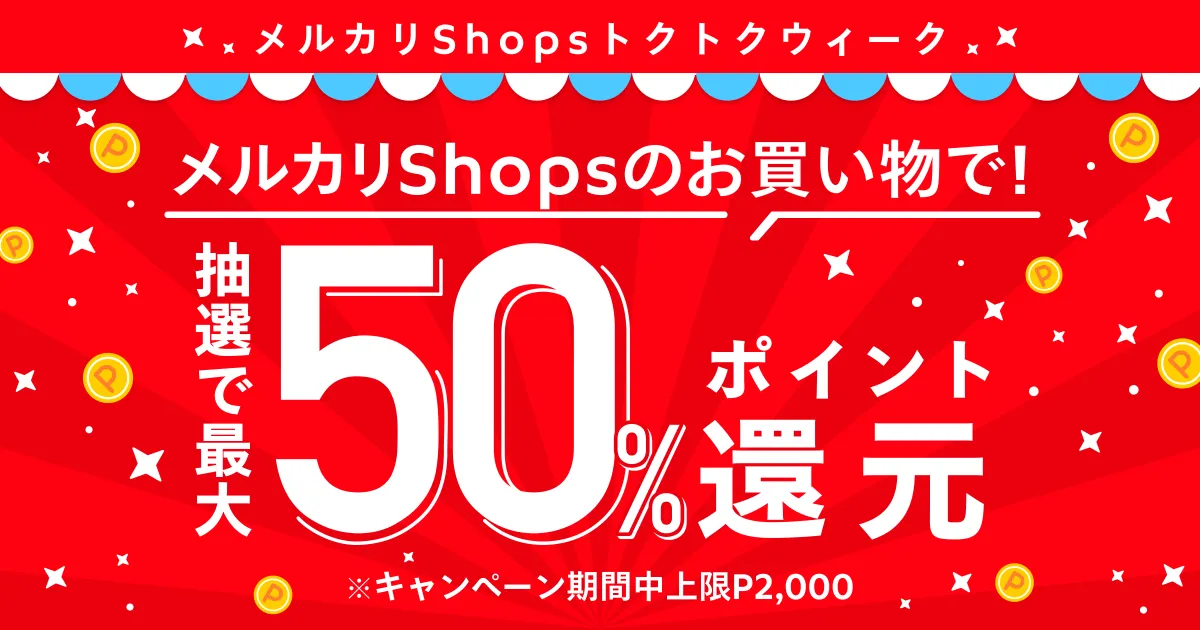 メルカリShopsトクトクウィーク

メルカリShopsのお買い物で!

抽選で最大

50%

ポイント還元

※キャンペーン期間中上限P2,000